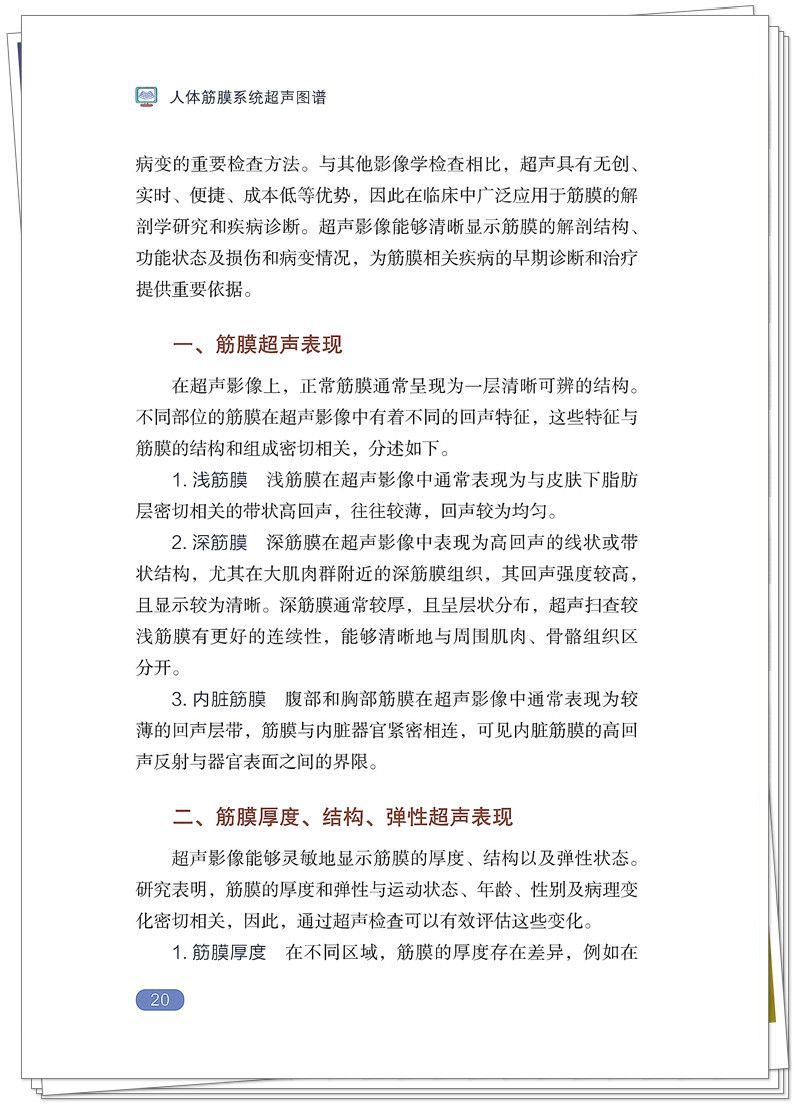 人体筋膜系统超声图谱

病变的重要检查方法。与其他影像学检查相比，超声具有无创、实时、便捷、成本低等优势，因此在临床中广泛应用于筋膜的解剖学研究和疾病诊断。超声影像能够清晰显示筋膜的解剖结构、功能状态及损伤和病变情况，为筋膜相关疾病的早期诊断和治疗提供重要依据。

一、筋膜超声表现

在超声影像上，正常筋膜通常呈现为一层清晰可辨的结构。不同部位的筋膜在超声影像中有着不同的回声特征，这些特征与筋膜的结构和组成密切相关，分述如下。

1. 浅筋膜　浅筋膜在超声影像中通常表现为与皮肤下脂肪层密切相关的带状高回声，往往较薄，回声较为均匀。

2. 深筋膜　深筋膜在超声影像中表现为高回声的线状或带状结构，尤其在大肌肉群附近的深筋膜组织，其回声强度较高，且显示较为清晰。深筋膜通常较厚，且呈层状分布，超声扫查较浅筋膜有更好的连续性，能够清晰地与周围肌肉、骨骼组织区分开。

3. 内脏筋膜　腹部和胸部筋膜在超声影像中通常表现为较薄的回声层带，筋膜与内脏器官紧密相连，可见内脏筋膜的高回声反射与器官表面之间的界限。

二、筋膜厚度、结构、弹性超声表现

超声影像能够灵敏地显示筋膜的厚度、结构以及弹性状态。研究表明，筋膜的厚度和弹性与运动状态、年龄、性别及病理变化密切相关，因此，通过超声检查可以有效评估这些变化。

1. 筋膜厚度　在不同区域，筋膜的厚度存在差异，例如在

20